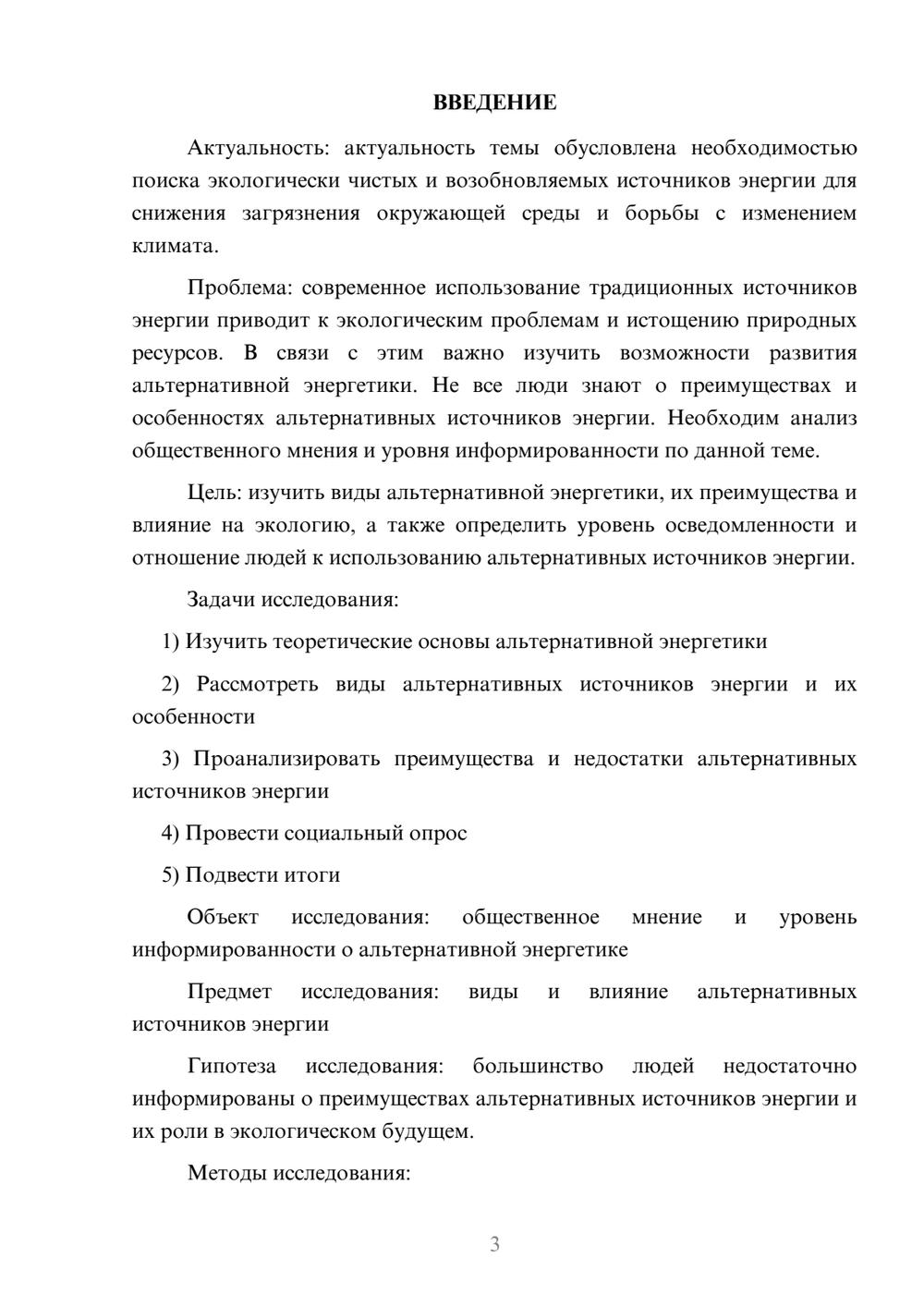 ВВЕДЕНИЕ

Актуальность: актуальность темы обусловлена необходимостью поиска экологически чистых и возобновляемых источников энергии для снижения загрязнения окружающей среды и борьбы с изменением климата.

Проблема: современное использование традиционных источников энергии приводит к экологическим проблемам и истощению природных ресурсов. В связи с этим важно изучить возможности развития альтернативной энергетики. Не все люди знают о преимуществах и особенностях альтернативных источников энергии. Необходим анализ общественного мнения и уровня информированности по данной теме.

Цель: изучить виды альтернативной энергетики, их преимущества и влияние на экологию, а также определить уровень осведомленности и отношение людей к использованию альтернативных источников энергии.

Задачи исследования:

1) Изучить теоретические основы альтернативной энергетики

2) Рассмотреть виды альтернативных источников энергии и их особенности

3) Проанализировать преимущества и недостатки альтернативных источников энергии

4) Провести социальный опрос

5) Подвести итоги

Объект исследования: общественное мнение и уровень информированности о альтернативной энергетике

Предмет исследования: виды и влияние альтернативных источников энергии

Гипотеза исследования: большинство людей недостаточно информированы о преимуществах альтернативных источников энергии и их роли в экологическом будущем.

Методы исследования:

3